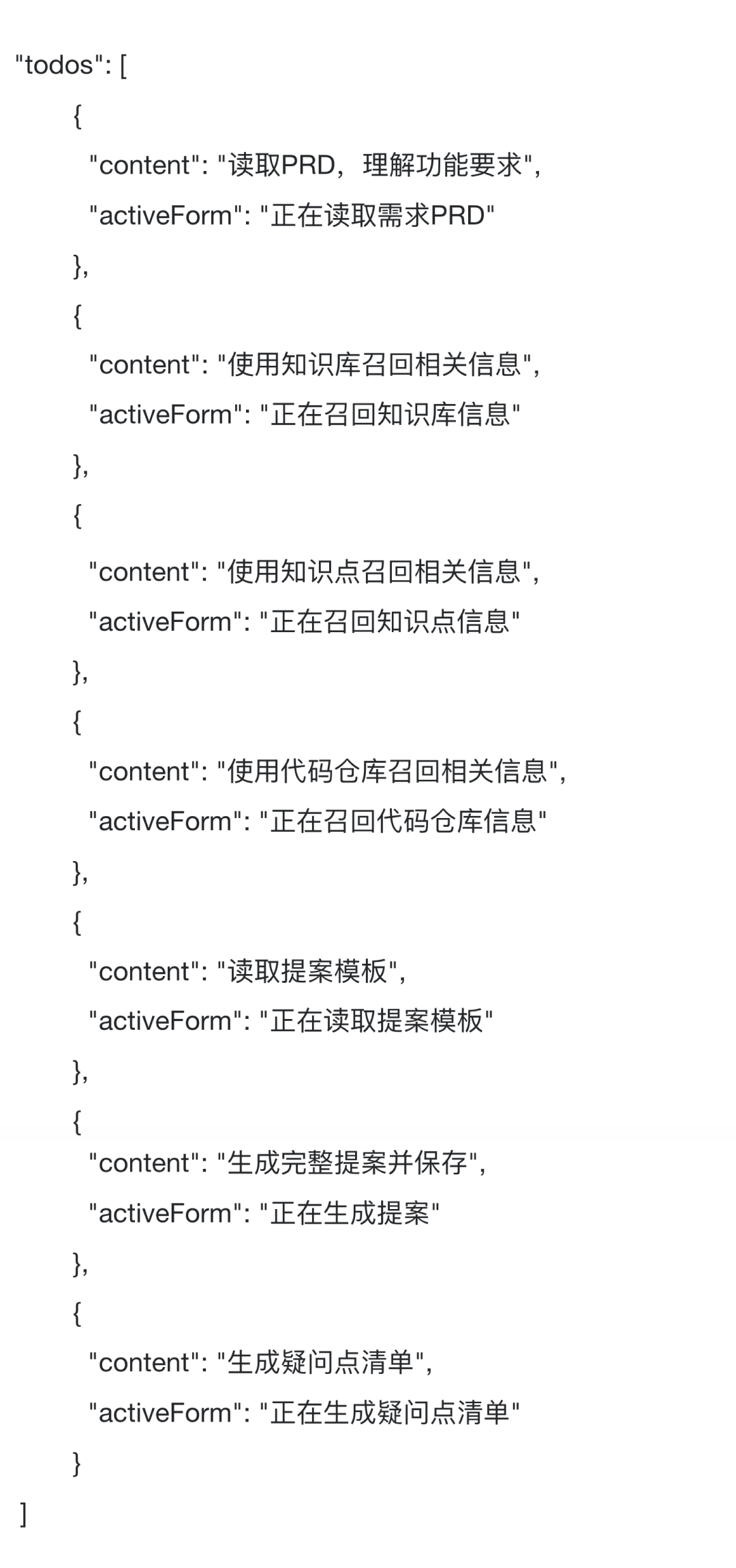 "todos": [
{
"content": "读取PRD，理解功能要求",
"activeForm": "正在读取需求PRD"
},
{
"content": "使用知识库召回相关信息",
"activeForm": "正在召回知识库信息"
},
{
"content": "使用知识点召回相关信息",
"activeForm": "正在召回知识点信息"
},
{
"content": "使用代码仓库召回相关信息",
"activeForm": "正在召回代码仓库信息"
},
{
"content": "读取提案模板",
"activeForm": "正在读取提案模板"
},
{
"content": "生成完整提案并保存",
"activeForm": "正在生成提案"
},
{
"content": "生成疑问点清单",
"activeForm": "正在生成疑问点清单"
}
]